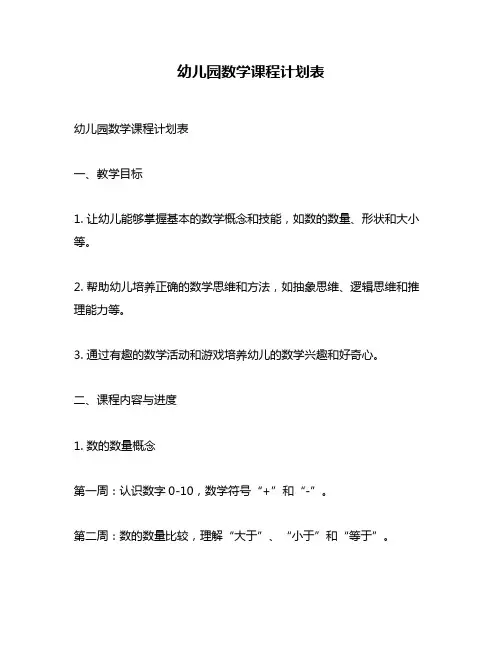 幼儿园数学课程计划表

幼儿园数学课程计划表

一、教学目标

1. 让幼儿能够掌握基本的数学概念和技能，如数的数量、形状和大小等。

2. 帮助幼儿培养正确的数学思维和方法，如抽象思维、逻辑思维和推理能力等。

3. 通过有趣的数学活动和游戏培养幼儿的数学兴趣和好奇心。

二、课程内容与进度

1. 数的数量概念

第一周：认识数字 0-10，数学符号“+”和“-”。

第二周：数的数量比较，理解“大于”、“小于”和“等于”。